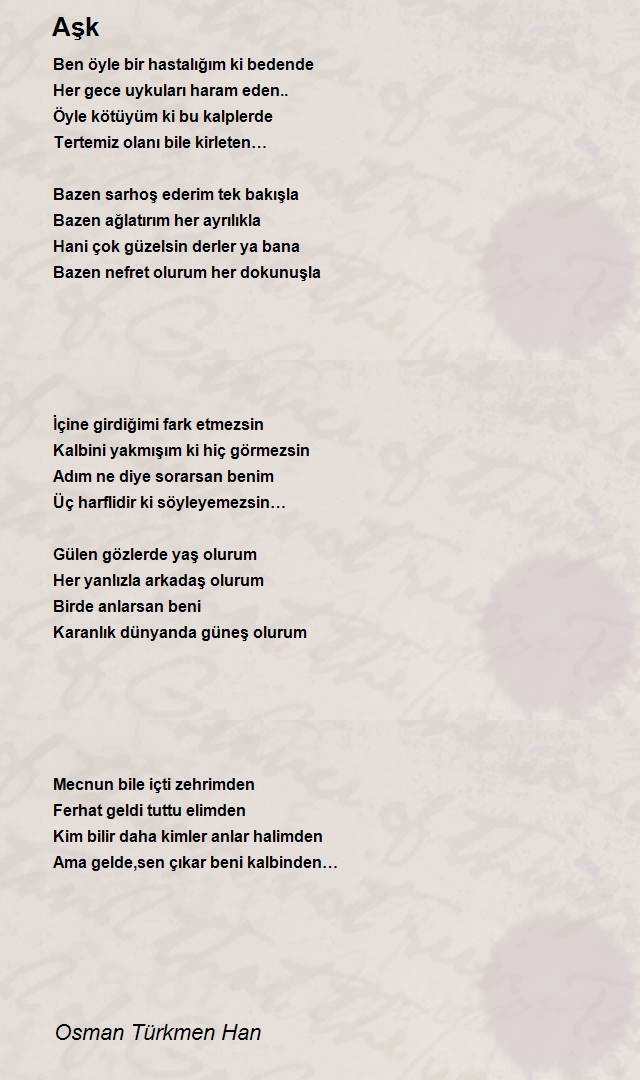 Aşk

Ben öyle bir hastalığım ki bedende
Her gece uykuları haram eden..
Öyle kötüyüm ki bu kalplerde
Tertemiz olanı bile kirleten…

Bazen sarhoş ederim tek bakışla
Bazen ağlatırım her ayrılıkla
Hani çok güzelsin derler ya bana
Bazen nefret olurum her dokunuşla

İçine girdiğimi fark etmezsin
Kalbini yakmışım ki hiç görmezsin
Adım ne diye sorarsan benim
Üç harflidir ki söyleyemezsin…

Gülen gözlerde yaş olurum
Her yanlızla arkadaş olurum
Birde anlarsan beni
Karanlık dünyanda güneş olurum

Mecnun bile içti zehrimden
Ferhat geldi tuttu elimden
Kim bilir daha kimler anlar halimden
Ama gelde,sen çıkar beni kalbinden…

Osman Türkmen Han